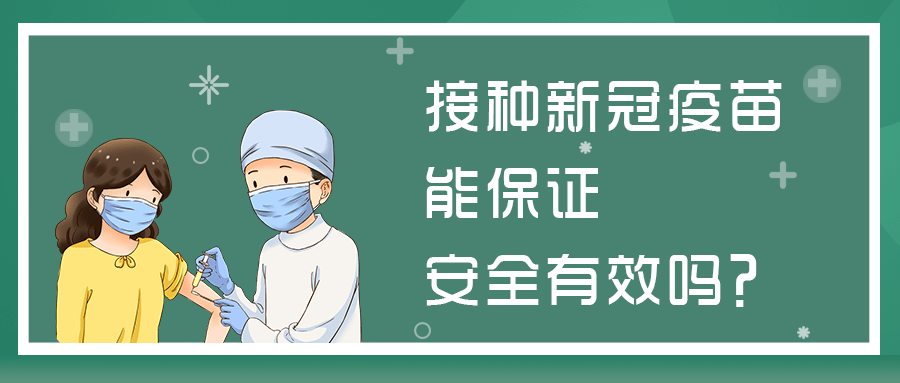 接种新冠疫苗
能保证
安全有效吗？